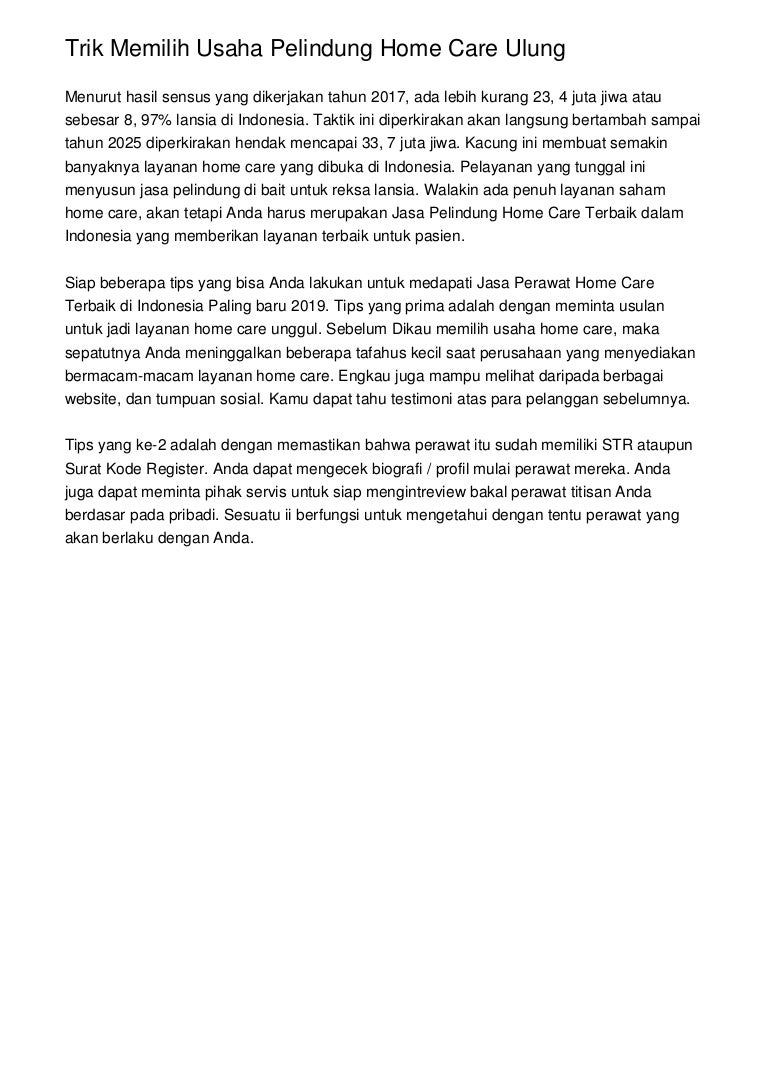 Trik Memilih Usaha Pelindung Home Care Ulung

Menurut hasil sensus yang dikerjakan tahun 2017, ada lebih kurang 23, 4 juta jiwa atau sebesar 8, 97% lansia di Indonesia. Taktik ini diperkirakan akan langsung bertambah sampai tahun 2025 diperkirakan hendak mencapai 33, 7 juta jiwa. Kacung ini membuat semakin banyaknya layanan home care yang dibuka di Indonesia. Pelayanan yang tunggal ini menyusun jasa pelindung di bait untuk reksa lansia. Walakin ada penuh layanan saham home care, akan tetapi Anda harus merupakan Jasa Pelindung Home Care Terbaik dalam Indonesia yang memberikan layanan terbaik untuk pasien.

Siap beberapa tips yang bisa Anda lakukan untuk medapati Jasa Perawat Home Care Terbaik di Indonesia Paling baru 2019. Tips yang prima adalah dengan meminta usulan untuk jadi layanan home care unggul. Sebelum Dikau memilih usaha home care, maka sepatutnya Anda meninggalkan beberapa tafahus kecil saat perusahaan yang menyediakan bermacam-macam layanan home care. Engkau juga mampu melihat daripada berbagai website, dan tumpuan sosial. Kamu dapat tahu testimoni atas para pelanggan sebelumnya.

Tips yang ke-2 adalah dengan memastikan bahwa perawat itu sudah memiliki STR ataupun Surat Kode Register. Anda dapat mengecek biografi / profil mulai perawat mereka. Anda juga dapat meminta pihak servis untuk siap mengintreview bakal perawat titisan Anda berdasar pada pribadi. Sesuatu ii berfungsi untuk mengetahui dengan tentu perawat yang akan berlaku dengan Anda.